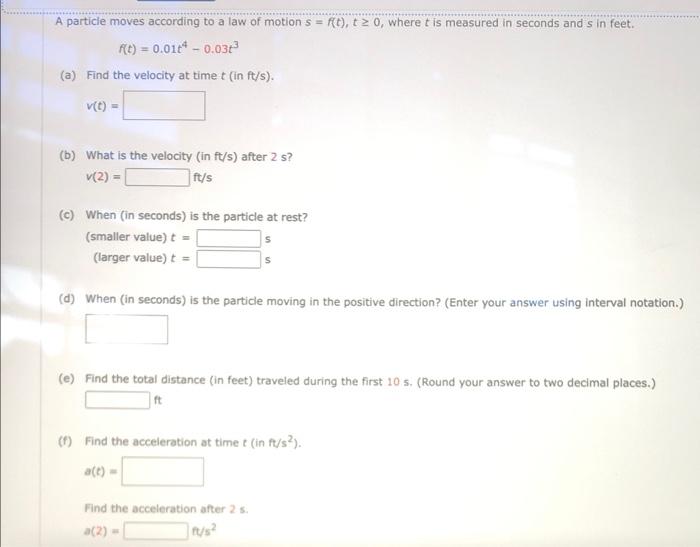 A particle moves according to a law of motion $s = f(t)$, $t \geq 0$, where $t$ is measured in seconds and $s$ in feet.

$f(t) = 0.01t^4 - 0.03t^3$

(a) Find the velocity at time $t$ (in ft/s).

$v(t) =$

(b) What is the velocity (in ft/s) after 2 s?

$v(2) =$ ft/s

(c) When (in seconds) is the particle at rest?

(smaller value) $t =$ s

(larger value) $t =$ s

(d) When (in seconds) is the particle moving in the positive direction? (Enter your answer using interval notation.)

(e) Find the total distance (in feet) traveled during the first 10 s. (Round your answer to two decimal places.)

ft

(f) Find the acceleration at time $t$ (in ft/s$^2$).

$a(t) =$

Find the acceleration after 2 s.

$a(2) =$ ft/s$^2$